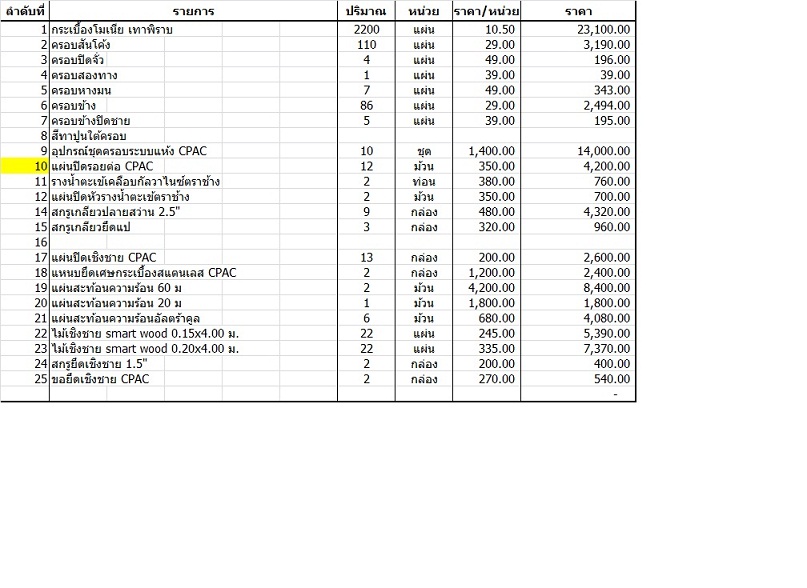 | ลำดับที่ | รายการ | ปริมาณ | หน่วย | ราคา/หน่วย | ราคา |
|---|---|---|---|---|---|
| 1 | กระเบื้องโมเนีย เทาพิราบ | 2200 | แผ่น | 10.50 | 23,100.00 |
| 2 | ครอบสันโค้ง | 110 | แผ่น | 29.00 | 3,190.00 |
| 3 | ครอบปิดจั่ว | 4 | แผ่น | 49.00 | 196.00 |
| 4 | ครอบสองทาง | 1 | แผ่น | 39.00 | 39.00 |
| 5 | ครอบหางมน | 7 | แผ่น | 49.00 | 343.00 |
| 6 | ครอบข้าง | 86 | แผ่น | 29.00 | 2,494.00 |
| 7 | ครอบข้างปิดชาย | 5 | แผ่น | 39.00 | 195.00 |
| 8 | สีทาปูนใต้ครอบ | | | | |
| 9 | อุปกรณ์ชุดครอบระบบแห้ง CPAC | 10 | ชุด | 1,400.00 | 14,000.00 |
| 10 | แผ่นปิดรอยต่อ CPAC | 12 | ม้วน | 350.00 | 4,200.00 |
| 11 | รางน้ำตะเข้เคลือบกัลวาไนซ์ตราช้าง | 2 | ท่อน | 380.00 | 760.00 |
| 12 | แผ่นปิดหัวรางน้ำตะเข้ตราช้าง | 2 | ม้วน | 350.00 | 700.00 |
| 14 | สกรูเกลียวปลายสว่าน 2.5" | 9 | กล่อง | 480.00 | 4,320.00 |
| 15 | สกรูเกลียวยึดแป | 3 | กล่อง | 320.00 | 960.00 |
| 16 | | | | | |
| 17 | แผ่นปิดเชิงชาย CPAC | 13 | กล่อง | 200.00 | 2,600.00 |
| 18 | แหนบยึดเศษกระเบื้องสแตนเลส CPAC | 2 | กล่อง | 1,200.00 | 2,400.00 |
| 19 | แผ่นสะท้อนความร้อน 60 ม | 2 | ม้วน | 4,200.00 | 8,400.00 |
| 20 | แผ่นสะท้อนความร้อน 20 ม | 1 | ม้วน | 1,800.00 | 1,800.00 |
| 21 | แผ่นสะท้อนความร้อนอัลตร้าคูล | 6 | ม้วน | 680.00 | 4,080.00 |
| 22 | ไม้เชิงชาย smart wood 0.15x4.00 ม. | 22 | แผ่น | 245.00 | 5,390.00 |
| 23 | ไม้เชิงชาย smart wood 0.20x4.00 ม. | 22 | แผ่น | 335.00 | 7,370.00 |
| 24 | สกรูยึดเชิงชาย 1.5" | 2 | กล่อง | 200.00 | 400.00 |
| 25 | ขอยึดเชิงชาย CPAC | 2 | กล่อง | 270.00 | 540.00 |
| | | | | | - |